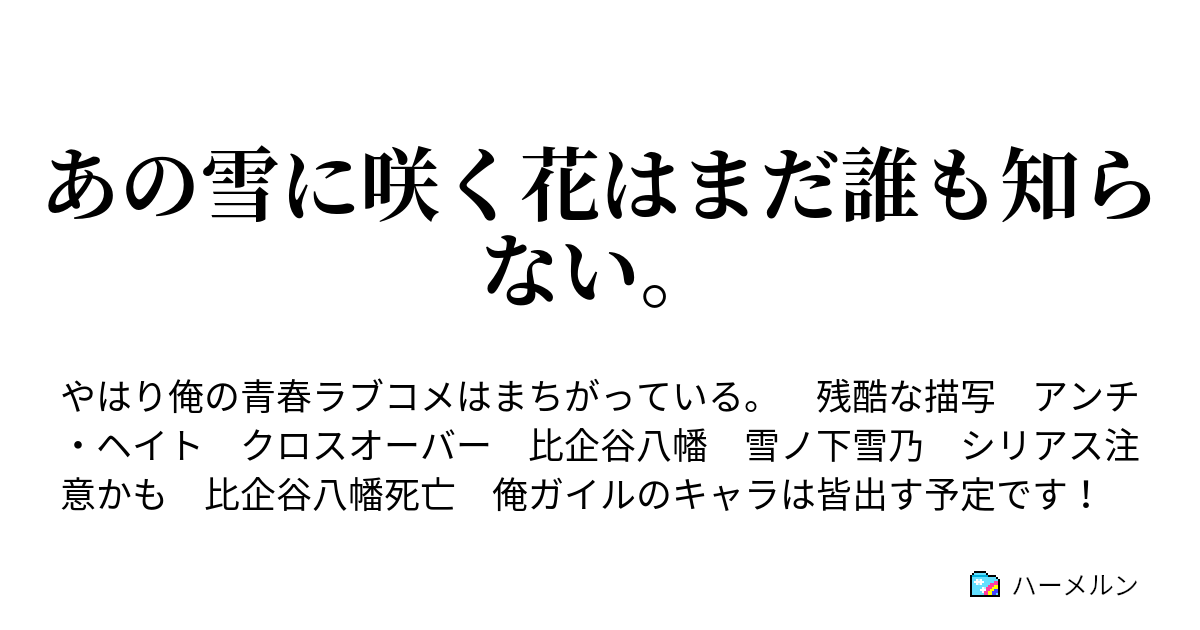 あの雪に咲く花はまだ誰も知らない。

やはり俺の青春ラブコメはまちがっている。　残酷な描写　アンチ・ヘイト　クロスオーバー　比企谷八幡　雪ノ下雪乃　シリアス注意かも　比企谷八幡死亡　俺ガイルのキャラは皆出す予定です！

ハーメルン